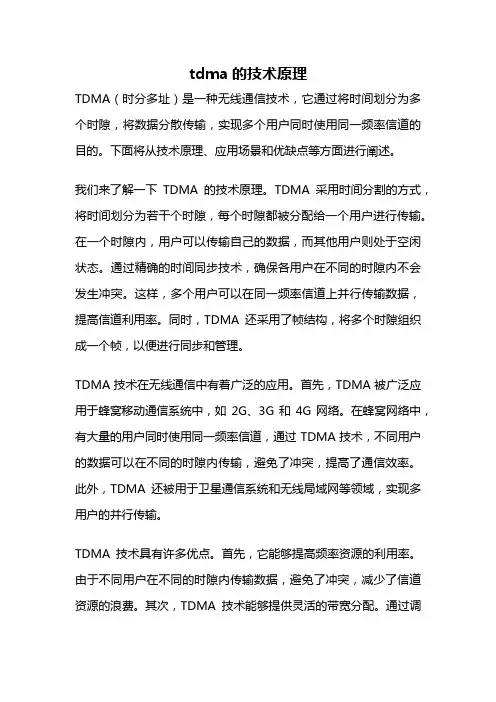 tdma 的技术原理

TDMA（时分多址）是一种无线通信技术，它通过将时间划分为多个时隙，将数据分散传输，实现多个用户同时使用同一频率信道的目的。下面将从技术原理、应用场景和优缺点等方面进行阐述。

我们来了解一下 TDMA 的技术原理。TDMA 采用时间分割的方式，将时间划分为若干个时隙，每个时隙都被分配给一个用户进行传输。在一个时隙内，用户可以传输自己的数据，而其他用户则处于空闲状态。通过精确的时间同步技术，确保各用户在不同的时隙内不会发生冲突。这样，多个用户可以在同一频率信道上并行传输数据，提高信道利用率。同时，TDMA 还采用了帧结构，将多个时隙组织成一个帧，以便进行同步和管理。

TDMA 技术在无线通信中有着广泛的应用。首先，TDMA 被广泛应用于蜂窝移动通信系统中，如 2G、3G 和 4G 网络。在蜂窝网络中，有大量的用户同时使用同一频率信道，通过 TDMA 技术，不同用户的数据可以在不同的时隙内传输，避免了冲突，提高了通信效率。此外，TDMA 还被用于卫星通信系统和无线局域网等领域，实现多用户的并行传输。

TDMA 技术具有许多优点。首先，它能够提高频率资源的利用率。由于不同用户在不同的时隙内传输数据，避免了冲突，减少了信道资源的浪费。其次，TDMA 技术能够提供灵活的带宽分配。通过调